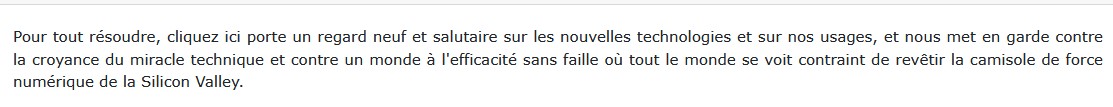 Pour tout résoudre, cliquez ici porte un regard neuf et salutaire sur les nouvelles technologies et sur nos usages, et nous met en garde contre la croyance du miracle technique et contre un monde à l'efficacité sans faille où tout le monde se voit contraint de revêtir la camisole de force numérique de la Silicon Valley.